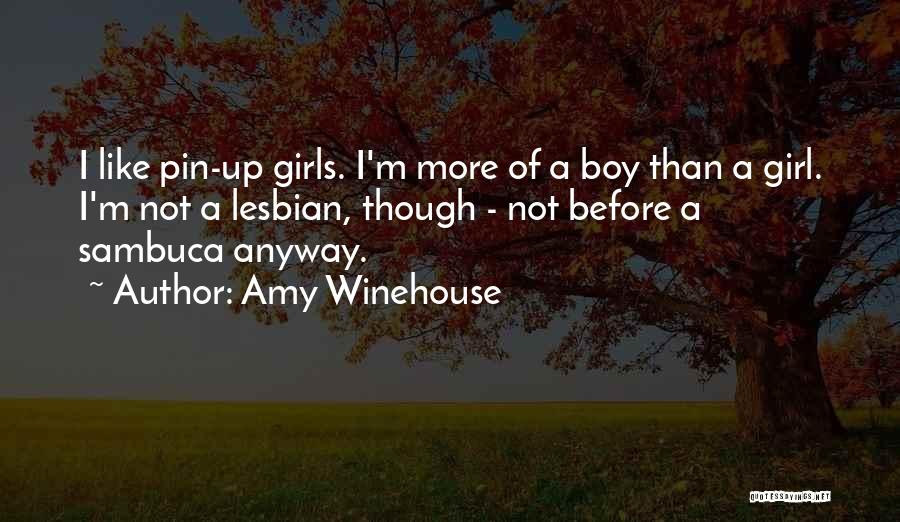 I like pin-up girls. I'm more of a boy than a girl. I'm not a lesbian, though - not before a sambuca anyway.

~ Author: Amy Winehouse

QUOTESSAYINGS.NET